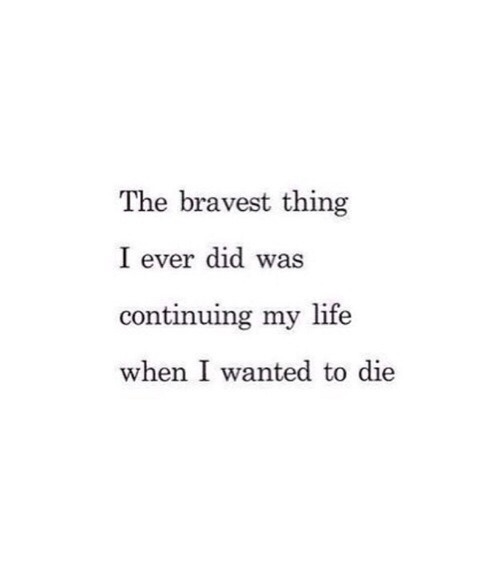 The bravest thing
I ever did was
continuing my life
when I wanted to die